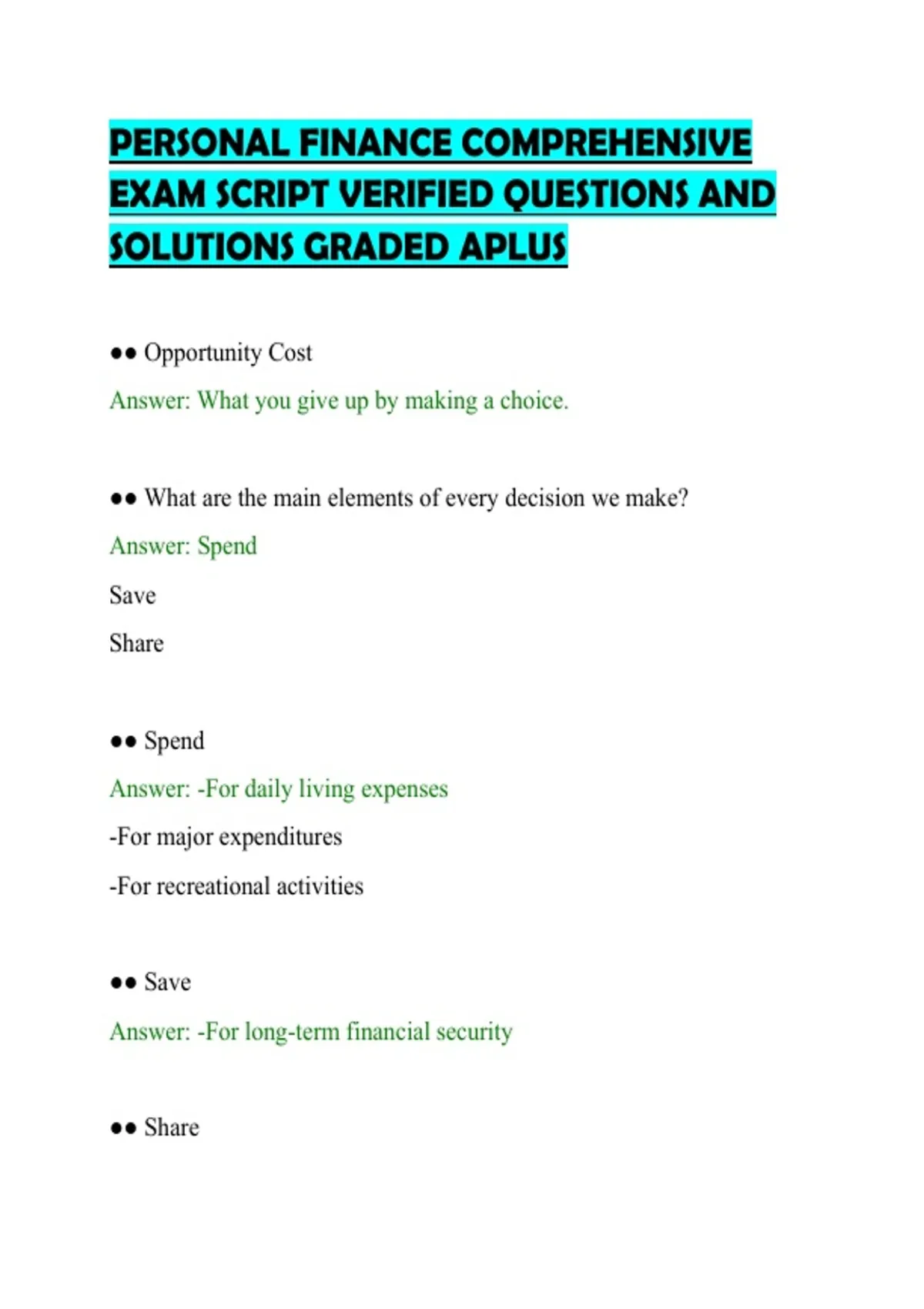 PERSONAL FINANCE COMPREHENSIVE EXAM SCRIPT VERIFIED QUESTIONS AND SOLUTIONS GRADED APLUS

●● Opportunity Cost

Answer: What you give up by making a choice.

●● What are the main elements of every decision we make?

Answer: Spend

Save

Share

●● Spend

Answer: -For daily living expenses

-For major expenditures

-For recreational activities

●● Save

Answer: -For long-term financial security

●● Share